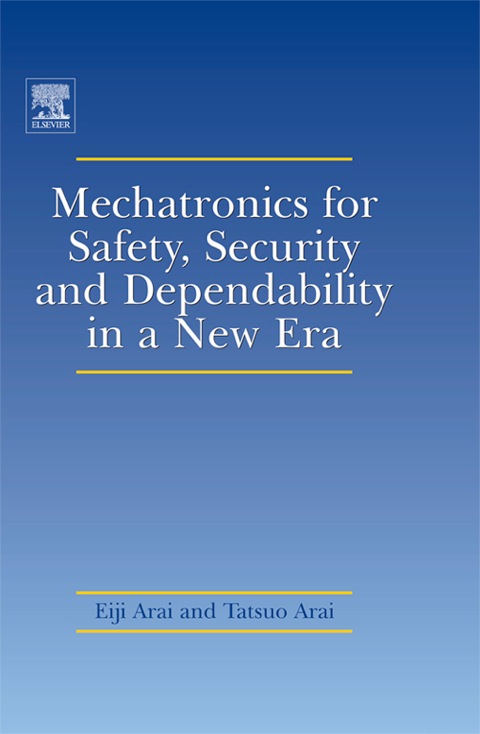 ELSEVIER

Mechatronics for Safety, Security and Dependability in a New Era

Eiji Arai and Tatsuo Arai